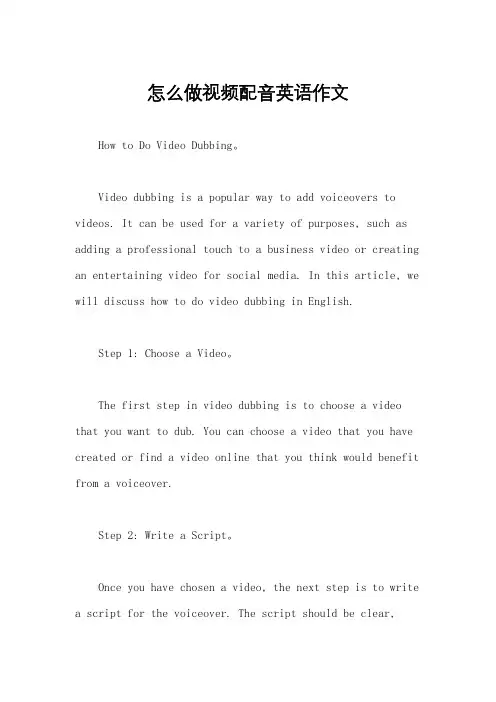 怎么做视频配音英语作文

How to Do Video Dubbing。

Video dubbing is a popular way to add voiceovers to videos. It can be used for a variety of purposes, such as adding a professional touch to a business video or creating an entertaining video for social media. In this article, we will discuss how to do video dubbing in English.

Step 1: Choose a Video。

The first step in video dubbing is to choose a video that you want to dub. You can choose a video that you have created or find a video online that you think would benefit from a voiceover.

Step 2: Write a Script。

Once you have chosen a video, the next step is to write a script for the voiceover. The script should be clear,